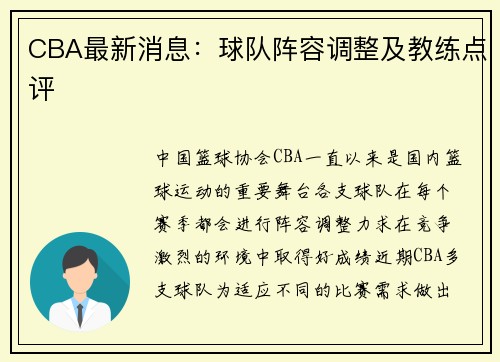 CBA最新消息：球队阵容调整及教练点评

中国篮球协会CBA一直以来是国内篮球运动的重要舞台各支球队在每个赛季都会进行阵容调整力求在竞争激烈的环境中取得好成绩近期CBA多支球队为适应不同的比赛需求做出